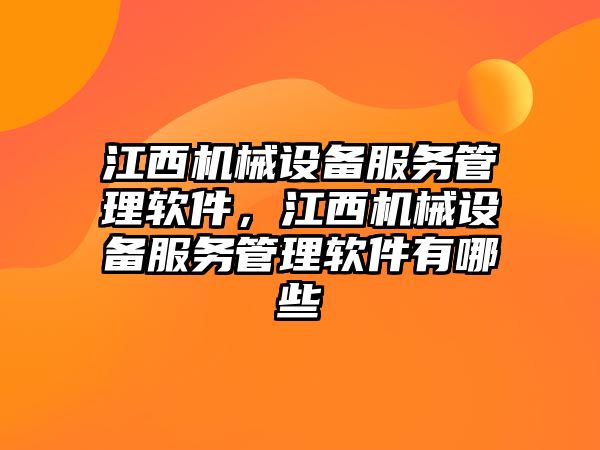 江西机械设备服务管理软件，江西机械设备服务管理软件有哪些